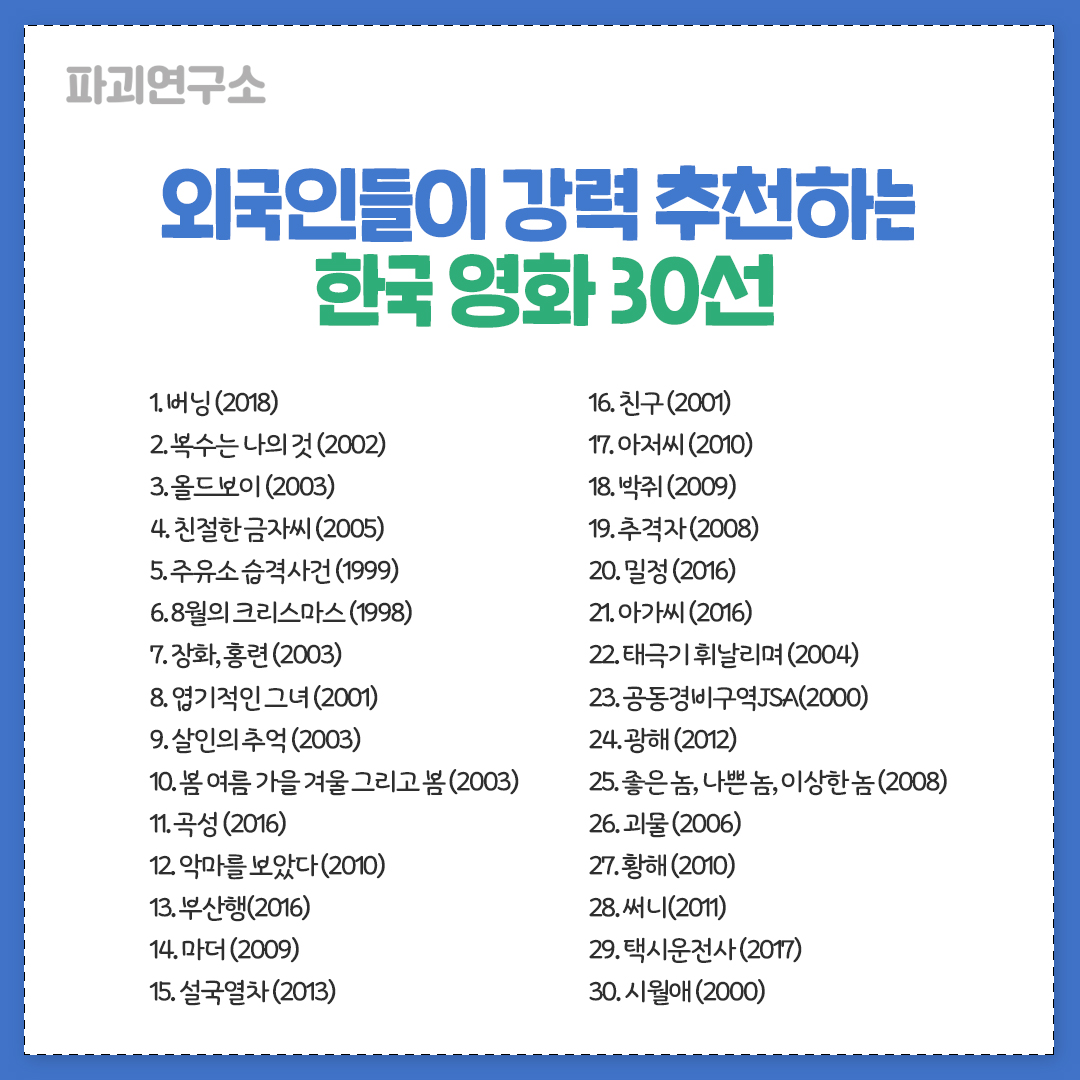 파괴연구소

외국인들이 강력 추천하는
한국 영화 30선

1. 버닝 (2018)
2. 복수는 나의 것 (2002)
3. 올드보이 (2003)
4. 친절한 금자씨 (2005)
5. 주유소 습격사건 (1999)
6. 8월의 크리스마스 (1998)
7. 장화, 홍련 (2003)
8. 엽기적인 그녀 (2001)
9. 살인의 추억 (2003)
10. 봄 여름 가을 겨울 그리고 봄 (2003)
11. 곡성 (2016)
12. 악마를 보았다 (2010)
13. 부산행(2016)
14. 마더 (2009)
15. 설국열차 (2013)

16. 친구 (2001)
17. 아저씨 (2010)
18. 박쥐 (2009)
19. 추격자 (2008)
20. 밀정 (2016)
21. 아가씨 (2016)
22. 태극기 휘날리며 (2004)
23. 공동경비구역JSA(2000)
24. 광해 (2012)
25. 좋은 놈, 나쁜 놈, 이상한 놈 (2008)
26. 괴물 (2006)
27. 황해 (2010)
28. 써니(2011)
29. 택시운전사 (2017)
30. 시월애 (2000)